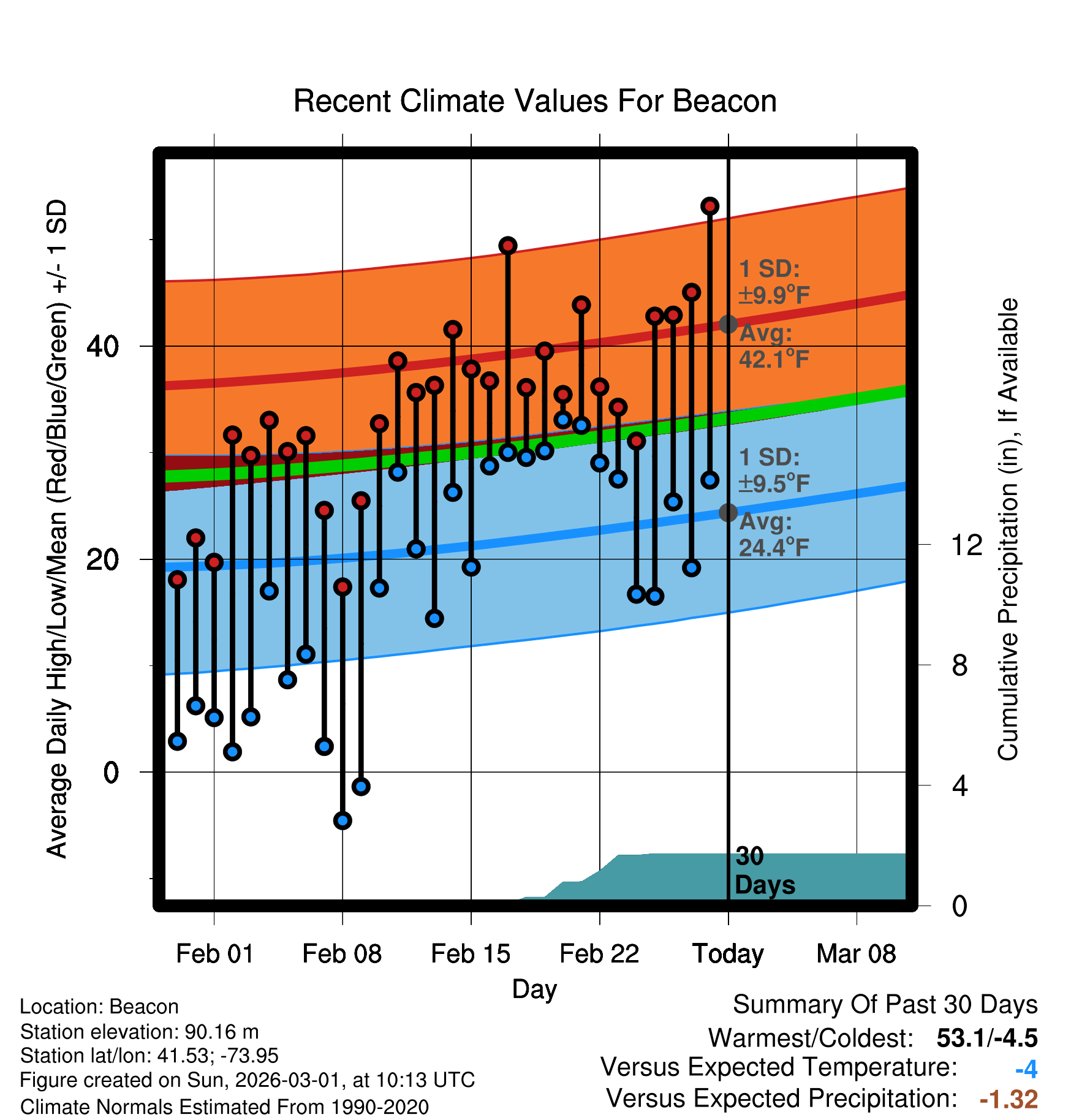 Recent Climate Values For Beacon

Average Daily High/Low/Mean (Red/Blue/Green) +/- 1 SD

40
20
0

1 SD: ±9.9°F
Avg: 42.1°F
1 SD: ±9.5°F
Avg: 24.4°F

30 Days

Cumulative Precipitation (in), If Available

12
8
4
0

Feb 01 Feb 08 Feb 15 Feb 22 Today Mar 08

Day

Location: Beacon
Station elevation: 90.16 m
Station lat/lon: 41.53; -73.95
Figure created on Sun, 2026-03-01, at 10:13 UTC
Climate Normals Estimated From 1990-2020

Summary Of Past 30 Days
Warmest/Coldest: 53.1/-4.5
Versus Expected Temperature: -4
Versus Expected Precipitation: -1.32